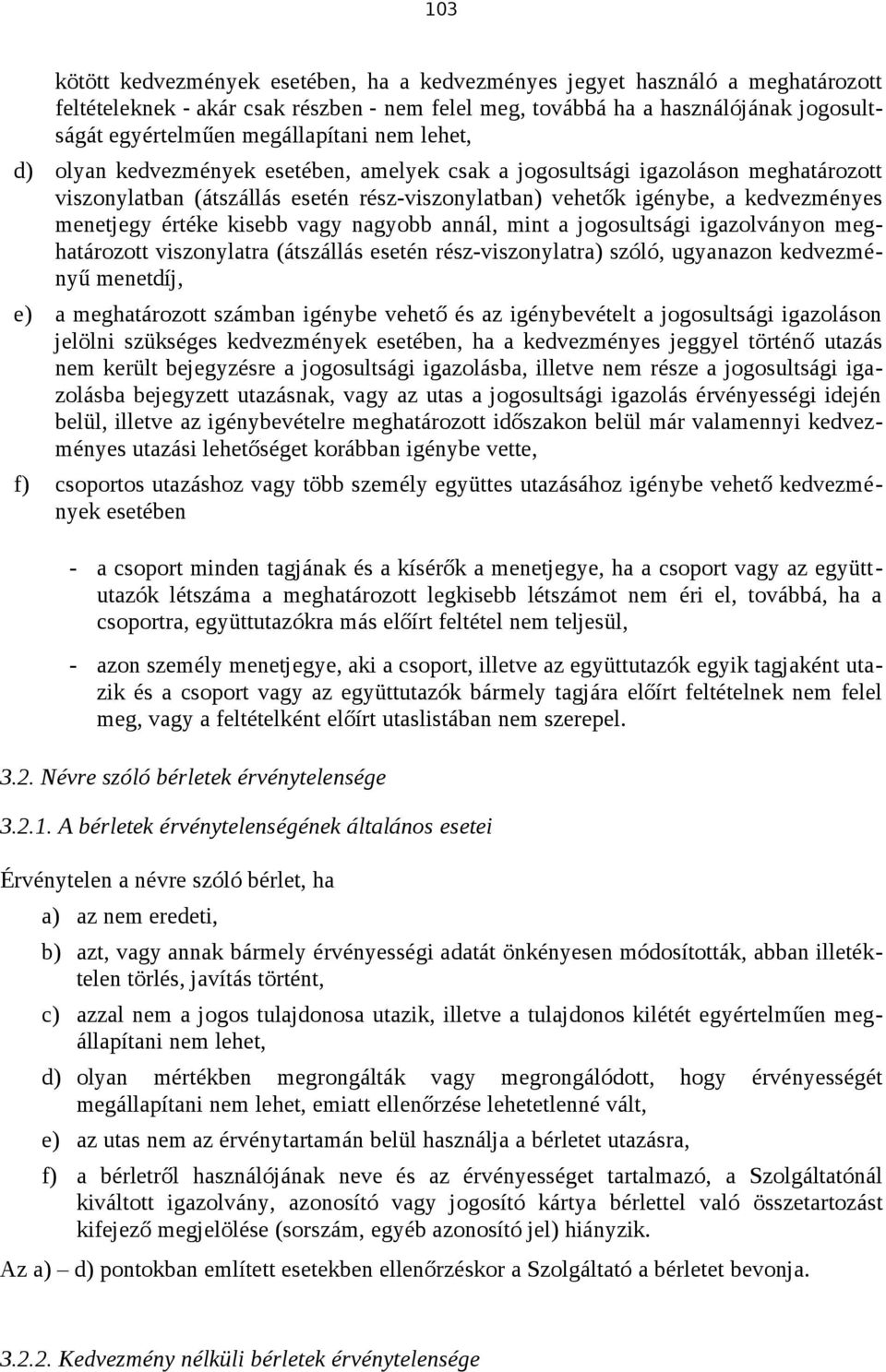 103

kötött kedvezmények esetében, ha a kedvezményes jegyet használó a meghatározott feltételeknek - akár csak részben - nem felel meg, továbbá ha a használójának jogosultságát egyértelműen megállapítani nem lehet,

d) olyan kedvezmények esetében, amelyek csak a jogosultsági igazoláson meghatározott viszonylatban (átszállás esetén rész-viszonylatban) vehetők igénybe, a kedvezményes menetjegy értéke kisebb vagy nagyobb annál, mint a jogosultsági igazolványon meghatározott viszonylatra (átszállás esetén rész-viszonylatra) szóló, ugyanazon kedvezményű menetdíj,

e) a meghatározott számban igénybe vehető és az igénybevételt a jogosultsági igazoláson jelölni szükséges kedvezmények esetében, ha a kedvezményes jeggyel történő utazás nem került bejegyzésre a jogosultsági igazolásba, illetve nem része a jogosultsági igazolásba bejegyzett utazásnak, vagy az utas a jogosultsági igazolás érvényességi idején belül, illetve az igénybevételre meghatározott időszakon belül már valamennyi kedvezményes utazási lehetőséget korábban igénybe vette,

f) csoportos utazáshoz vagy több személy együttes utazásához igénybe vehető kedvezmények esetében

- a csoport minden tagjának és a kísérők a menetjegye, ha a csoport vagy az együttutazók létszáma a meghatározott legkisebb létszámot nem éri el, továbbá, ha a csoportra, együttutazókra más előírt feltétel nem teljesül,

- azon személy menetjegye, aki a csoport, illetve az együttutazók egyik tagjaként utazik és a csoport vagy az együttutazók bármely tagjára előírt feltételnek nem felel meg, vagy a feltételként előírt utaslistában nem szerepel.

3.2. Névre szóló bérletek érvénytelensége

3.2.1. A bérletek érvénytelenségének általános esetei

Érvénytelen a névre szóló bérlet, ha

a) az nem eredeti,

b) azt, vagy annak bármely érvényességi adatát önkényesen módosították, abban illetéktelen törlés, javítás történt,

c) azzal nem a jogos tulajdonosa utazik, illetve a tulajdonos kilétét egyértelműen megállapítani nem lehet,

d) olyan mértékben megrongálták vagy megrongálódott, hogy érvényességét megállapítani nem lehet, emiatt ellenőrzése lehetetlenné vált,

e) az utas nem az érvénytartamán belül használja a bérletet utazásra,

f) a bérletről használójának neve és az érvényességet tartalmazó, a Szolgáltatónál kiváltott igazolvány, azonosító vagy jogosító kártya bérlettel való összetartozást kifejező megjelölése (sorszám, egyéb azonosító jel) hiányzik.

Az a) – d) pontokban említett esetekben ellenőrzéskor a Szolgáltató a bérletet bevonja.

3.2.2. Kedvezmény nélküli bérletek érvénytelensége